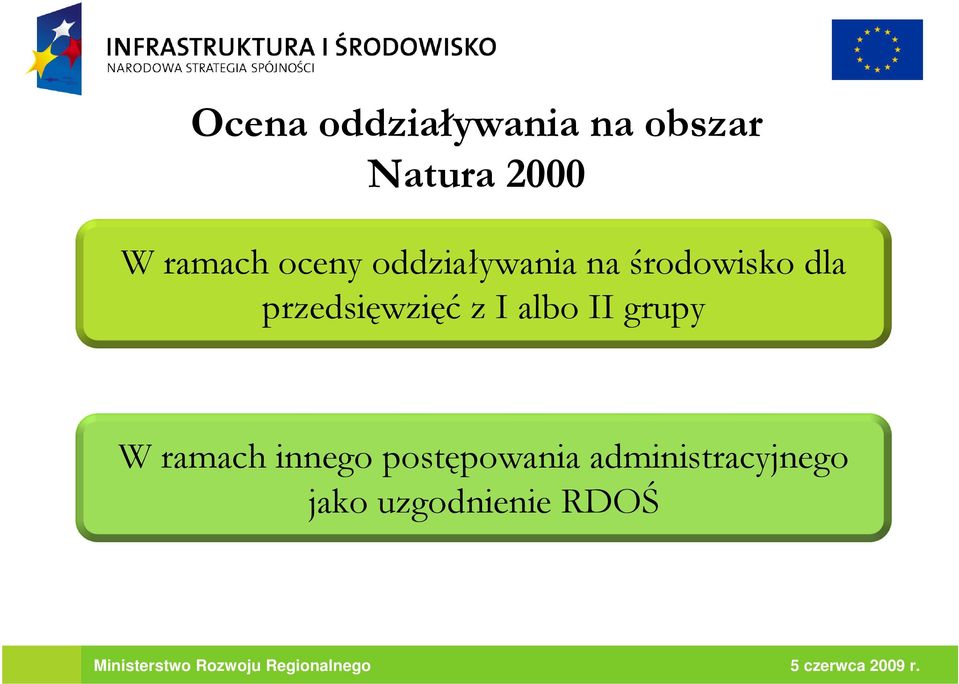 INFRASTRUKTURA I ŚRODOWISKO
NARODOWA STRATEGIA SPÓJNOŚCI

Ocena oddziaływania na obszar Natura 2000

W ramach oceny oddziaływania na środowisko dla przedsięwzięć z I albo II grupy

W ramach innego postępowania administracyjnego jako uzgodnienie RDOŚ

Ministerstwo Rozwoju Regionalnego

5 czerwca 2009 r.